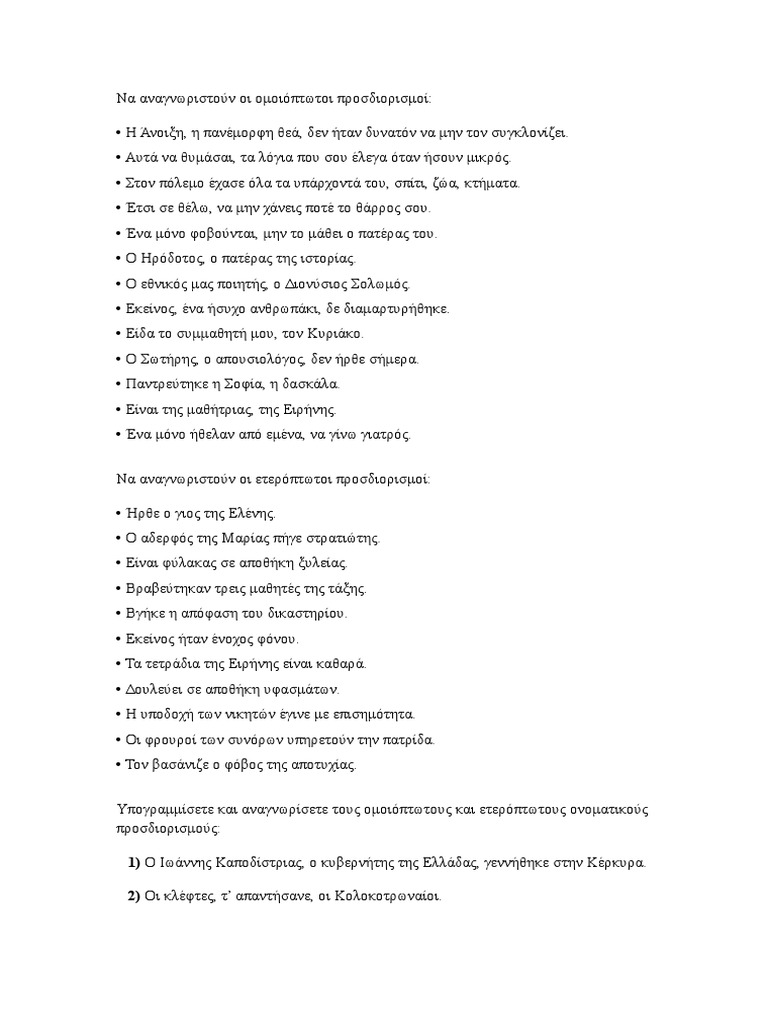 Να αναγνωριστούν οι ομοιόπτωτοι προσδιορισμοί:

• Η Άνοιξη, η πανέμορφη θεά, δεν ήταν δυνατόν να μην τον συγκλονίζει.
• Αυτά να θυμάσαι, τα λόγια που σου έλεγα όταν ήσουν μικρός.
• Στον πόλεμο έχασε όλα τα υπάρχοντά του, σπίτι, ζώα, κτήματα.
• Έτσι σε θέλω, να μην χάνεις ποτέ το θάρρος σου.
• Ένα μόνο φοβούνται, μην το μάθει ο πατέρας του.
• Ο Ηρόδοτος, ο πατέρας της ιστορίας.
• Ο εθνικός μας ποιητής, ο Διονύσιος Σολωμός.
• Εκείνος, ένα ήσυχο ανθρωπάκι, δε διαμαρτυρήθηκε.
• Είδα το συμμαθητή μου, τον Κυριάκο.
• Ο Σωτήρης, ο απουσιολόγος, δεν ήρθε σήμερα.
• Παντρεύτηκε η Σοφία, η δασκάλα.
• Είναι της μαθήτριας, της Ειρήνης.
• Ένα μόνο ήθελαν από εμένα, να γίνω γιατρός.

Να αναγνωριστούν οι ετερόπτωτοι προσδιορισμοί:

• Ήρθε ο γιος της Ελένης.
• Ο αδερφός της Μαρίας πήγε στρατιώτης.
• Είναι φύλακας σε αποθήκη ξυλείας.
• Βραβεύτηκαν τρεις μαθητές της τάξης.
• Βγήκε η απόφαση του δικαστηρίου.
• Εκείνος ήταν ένοχος φόνου.
• Τα τετράδια της Ειρήνης είναι καθαρά.
• Δουλεύει σε αποθήκη υφασμάτων.
• Η υποδοχή των νικητών έγινε με επισημότητα.
• Οι φρουροί των συνόρων υπηρετούν την πατρίδα.
• Τον βασάνιζε ο φόβος της αποτυχίας.

Υπογραμμίσετε και αναγνωρίσετε τους ομοιόπτωτους και ετερόπτωτους ονοματικούς προσδιορισμούς:

1) Ο Ιωάννης Καποδίστριας, ο κυβερνήτης της Ελλάδας, γεννήθηκε στην Κέρκυρα.

2) Οι κλέφτες, τ' απαντήσανε, οι Κολοκοτρωναίοι.